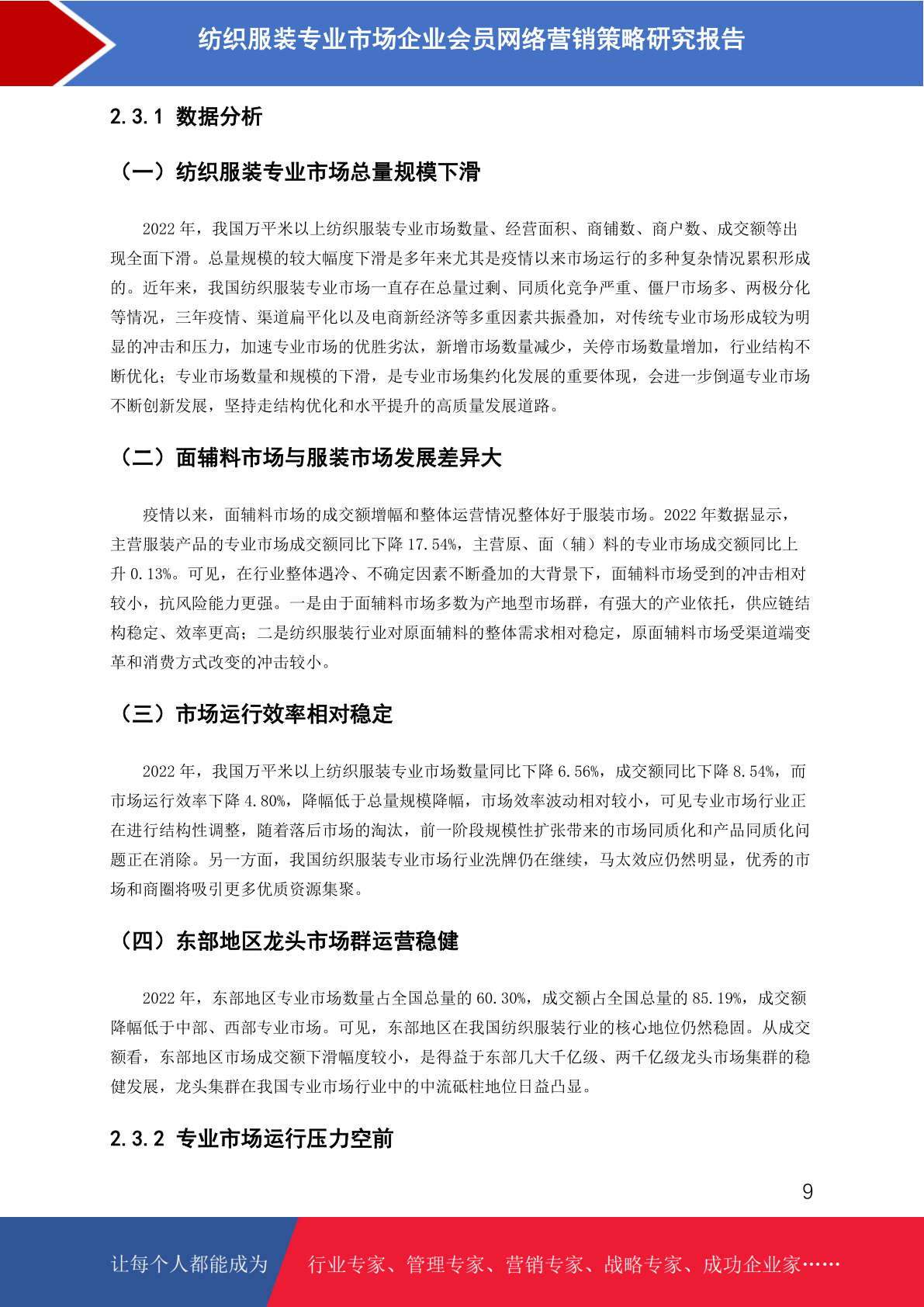 纺织服装专业市场企业会员网络营销策略研究报告

2.3.1 数据分析

（一）纺织服装专业市场总量规模下滑

2022 年，我国万平米以上纺织服装专业市场数量、经营面积、商铺数、商户数、成交额等出现全面下滑。总量规模的较大幅度下滑是多年来尤其是疫情以来市场运行的多种复杂情况累积形成的。近年来，我国纺织服装专业市场一直存在总量过剩、同质化竞争严重、僵尸市场多、两极分化等情况，三年疫情、渠道扁平化以及电商新经济等多重因素共振叠加，对传统专业市场形成较为明显的冲击和压力，加速专业市场的优胜劣汰，新增市场数量减少，关停市场数量增加，行业结构不断优化；专业市场数量和规模的下滑，是专业市场集约化发展的重要体现，会进一步倒逼专业市场不断创新发展，坚持走结构优化和水平提升的高质量发展道路。

（二）面辅料市场与服装市场发展差异大

疫情以来，面辅料市场的成交额增幅和整体运营情况整体好于服装市场。2022 年数据显示，主营服装产品的专业市场成交额同比下降 17.54%，主营原、面（辅）料的专业市场成交额同比上升 0.13%。可见，在行业整体遇冷、不确定因素不断叠加的大背景下，面辅料市场受到的冲击相对较小，抗风险能力更强。一是由于面辅料市场多数为产地型市场群，有强大的产业依托，供应链结构稳定、效率更高；二是纺织服装行业对原面辅料的整体需求相对稳定，原面辅料市场受渠道端变革和消费方式改变的冲击较小。

（三）市场运行效率相对稳定

2022 年，我国万平米以上纺织服装专业市场数量同比下降 6.56%，成交额同比下降 8.54%，而市场运行效率下降 4.80%，降幅低于总量规模降幅，市场效率波动相对较小，可见专业市场行业正在进行结构性调整，随着落后市场的淘汰，前一阶段规模性扩张带来的市场同质化和产品同质化问题正在消除。另一方面，我国纺织服装专业市场行业洗牌仍在继续，马太效应仍然明显，优秀的市场和商圈将吸引更多优质资源集聚。

（四）东部地区龙头市场群运营稳健

2022 年，东部地区专业市场数量占全国总量的 60.30%，成交额占全国总量的 85.19%，成交额降幅低于中部、西部专业市场。可见，东部地区在我国纺织服装行业的核心地位仍然稳固。从成交额看，东部地区市场成交额下滑幅度较小，是得益于东部几大千亿级、两千亿级龙头市场集群的稳健发展，龙头集群在我国专业市场行业中的中流砥柱地位日益凸显。

2.3.2 专业市场运行压力空前

9

让每个人都能成为 行业专家、管理专家、营销专家、战略专家、成功企业家……